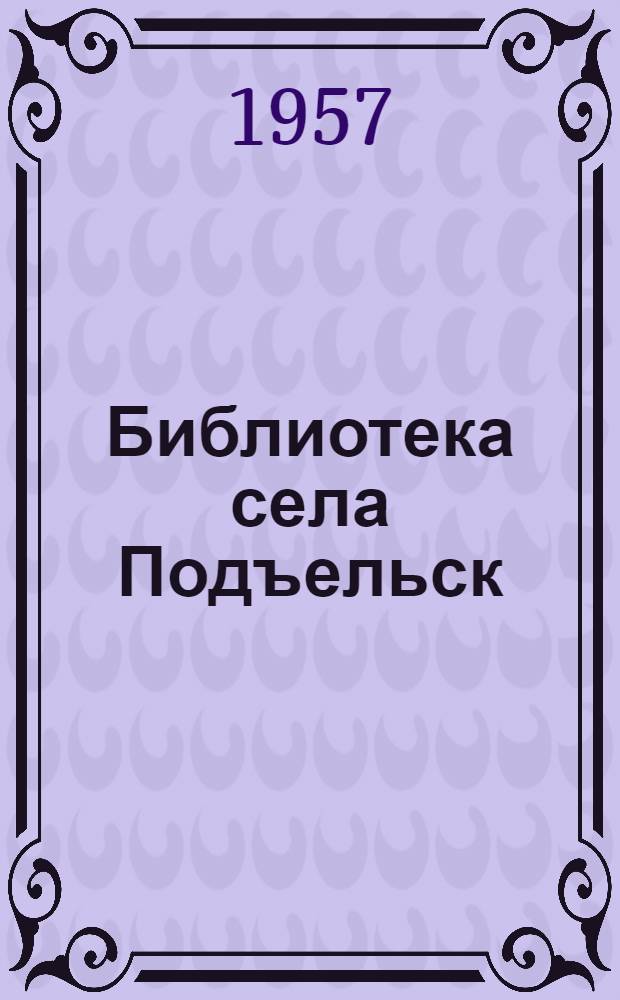 1957

Библиотека села Подъельск